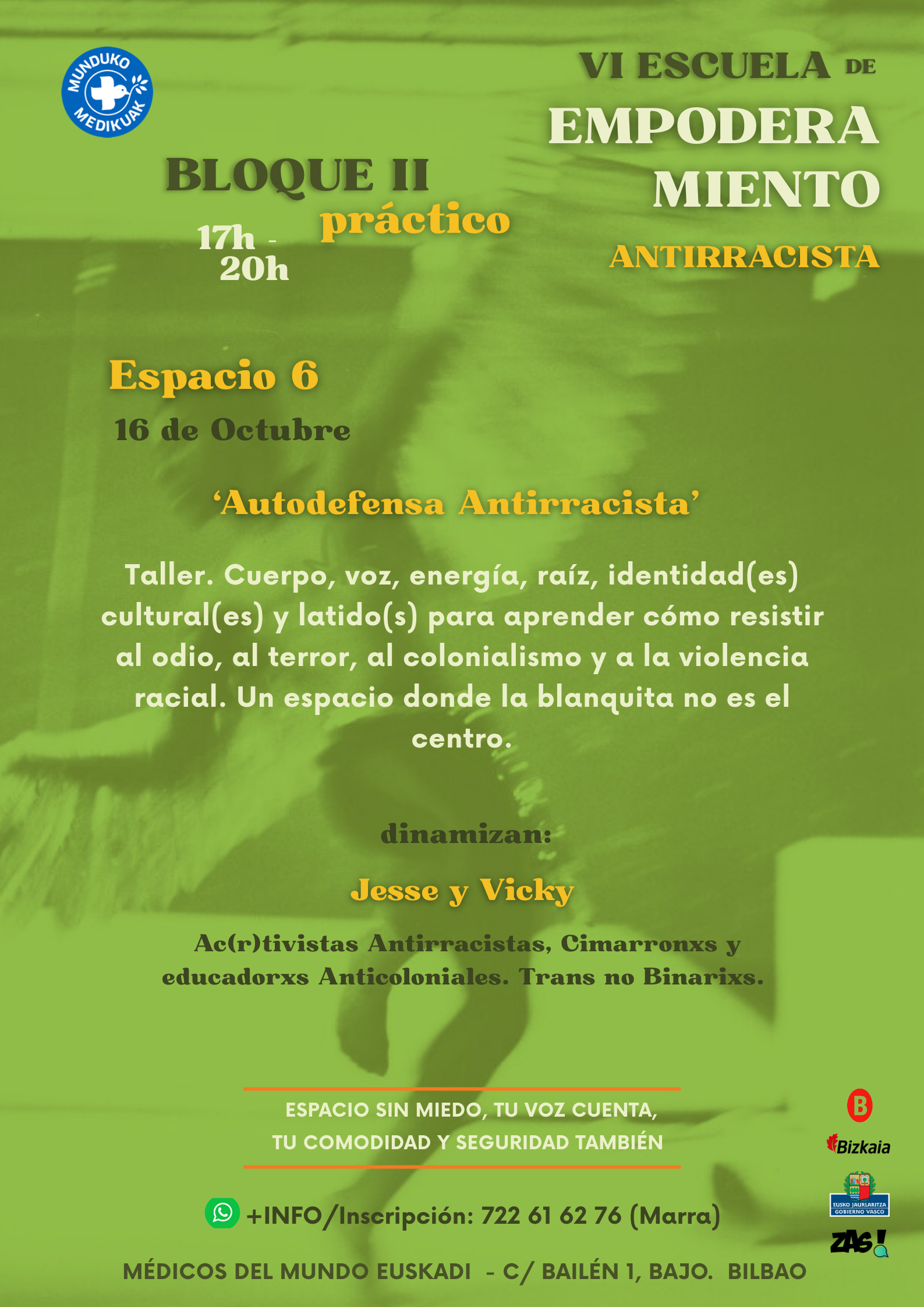 MUNDUKO MEDIKUAK

VI ESCUELA DE
EMPODERA
MIENTO
ANTIRRACISTA

BLOQUE II
práctico
17h -
20h

Espacio 6
16 de Octubre

'Autodefensa Antirracista'

Taller. Cuerpo, voz, energía, raíz, identidad(es) cultural(es) y latido(s) para aprender cómo resistir al odio, al terror, al colonialismo y a la violencia racial. Un espacio donde la blanquita no es el centro.

dinamizan:

Jesse y Vicky

Ac(r)tivistas Antirracistas, Cimarronxs y educadorxs Anticoloniales. Trans no Binarixs.

ESPACIO SIN MIEDO, TU VOZ CUENTA,
TU COMODIDAD Y SEGURIDAD TAMBIÉN

+INFO/Inscripción: 722 61 62 76 (Marra)

MÉDICOS DEL MUNDO EUSKADI - C/ BAILÉN 1, BAJO. BILBAO

B
Bizkaia
EUSKO JAURLARITZA
GOBIERNO VASCO
ZAS!